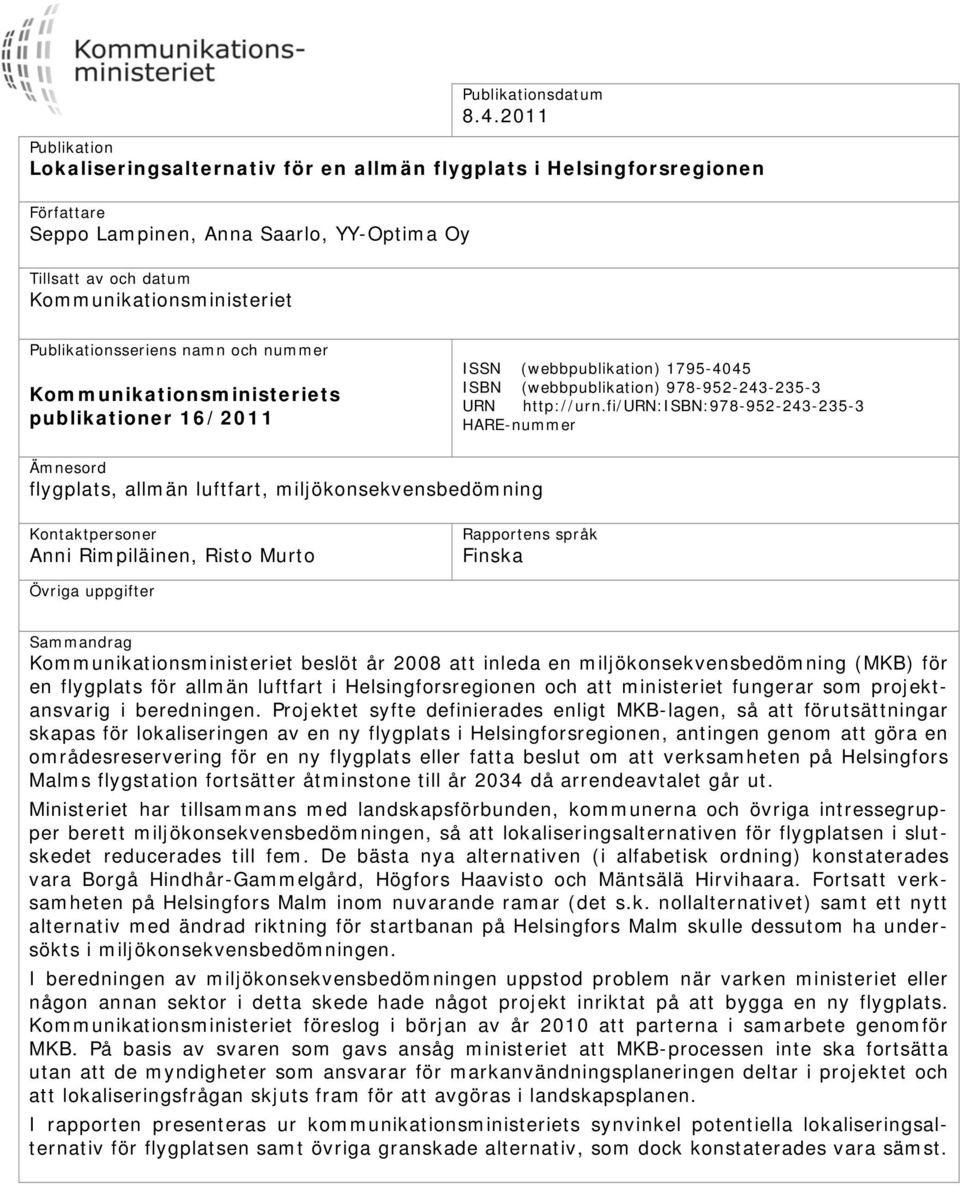 Kommunikationsministeriet

Publikationsdatum
8.4.2011

Publikation
Lokaliseringsalternativ för en allmän flygplats i Helsingforsregionen

Författare
Seppo Lampinen, Anna Saarlo, YY-Optima Oy

Tillsatt av och datum
Kommunikationsministeriet

Publikationsseriens namn och nummer
Kommunikationsministeriets publikationer 16/2011

ISSN (webbpublikation) 1795-4045
ISBN (webbpublikation) 978-952-243-235-3
URN http://urn.fi/URN:ISBN:978-952-243-235-3
HARE-nummer

Ämnesord
flygplats, allmän luftfart, miljökonsekvensbedömning

Kontaktpersoner
Anni Rimpiläinen, Risto Murto

Rapportens språk
Finska

Övriga uppgifter

Sammandrag
Kommunikationsministeriet beslöt år 2008 att inleda en miljökonsekvensbedömning (MKB) för en flygplats för allmän luftfart i Helsingforsregionen och att ministeriet fungerar som projektansvarig i beredningen. Projektet syfte definierades enligt MKB-lagen, så att förutsättningar skapas för lokaliseringen av en ny flygplats i Helsingforsregionen, antingen genom att göra en områdesreservering för en ny flygplats eller fatta beslut om att verksamheten på Helsingfors Malms flygstation fortsätter åtminstone till år 2034 då arrendeavtalet går ut.

Ministeriet har tillsammans med landskapsförbunden, kommunerna och övriga intressegrupper berett miljökonsekvensbedömningen, så att lokaliseringsalternativen för flygplatsen i slutskedet reducerades till fem. De bästa nya alternativen (i alfabetisk ordning) konstaterades vara Borgå Hindhår-Gammelgård, Högfors Haavisto och Mäntsälä Hirvihaara. Fortsatt verksamheten på Helsingfors Malm inom nuvarande ramar (det s.k. nollalternativet) samt ett nytt alternativ med ändrad riktning för startbanan på Helsingfors Malm skulle dessutom ha undersökts i miljökonsekvensbedömningen.

I beredningen av miljökonsekvensbedömningen uppstod problem när varken ministeriet eller någon annan sektor i detta skede hade något projekt inriktat på att bygga en ny flygplats. Kommunikationsministeriet föreslog i början av år 2010 att parterna i samarbete genomför MKB. På basis av svaren som gavs ansåg ministeriet att MKB-processen inte ska fortsätta utan att de myndigheter som ansvarar för markanvändningsplaneringen deltar i projektet och att lokaliseringsfrågan skjuts fram för att avgöras i landskapsplanen.

I rapporten presenteras ur kommunikationsministeriets synvinkel potentiella lokaliseringsalternativ för flygplatsen samt övriga granskade alternativ, som dock konstaterades vara sämst.